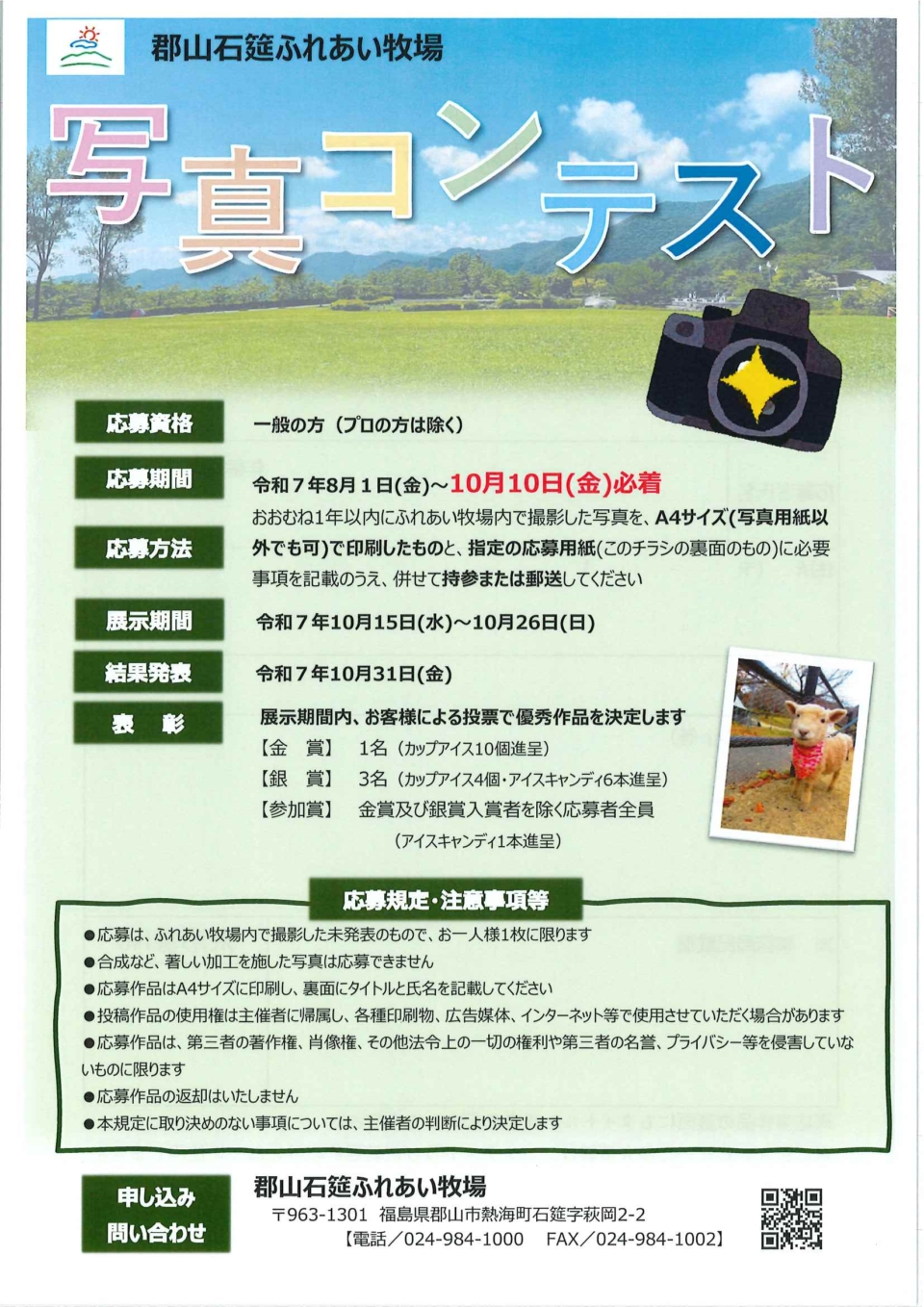 郡山石筵ふれあい牧場

写真コンテスト

応募資格
一般の方（プロの方は除く）

応募期間
令和７年8月１日(金)～10月10日(金)必着

応募方法
おおむね1年以内にふれあい牧場内で撮影した写真を、A4サイズ(写真用紙以外でも可)で印刷したものと、指定の応募用紙(このチラシの裏面のもの)に必要事項を記載のうえ、併せて持参または郵送してください

展示期間
令和７年10月15日(水)～10月26日(日)

結果発表
令和７年10月31日(金)

表　彰
展示期間内、お客様による投票で優秀作品を決定します
【金　賞】　1名（カップアイス10個進呈）
【銀　賞】　3名（カップアイス4個・アイスキャンディ6本進呈）
【参加賞】　金賞及び銀賞入賞者を除く応募者全員
（アイスキャンディ1本進呈）

応募規定・注意事項等
●応募は、ふれあい牧場内で撮影した未発表のもので、お一人様1枚に限ります
●合成など、著しい加工を施した写真は応募できません
●応募作品はA4サイズに印刷し、裏面にタイトルと氏名を記載してください
●投稿作品の使用権は主催者に帰属し、各種印刷物、広告媒体、インターネット等で使用させていただく場合があります
●応募作品は、第三者の著作権、肖像権、その他法令上の一切の権利や第三者の名誉、プライバシー等を侵害していないものに限ります
●応募作品の返却はいたしません
●本規定に取り決めのない事項については、主催者の判断により決定します

申し込み
問い合わせ
郡山石筵ふれあい牧場
〒963-1301　福島県郡山市熱海町石筵字萩岡2-2
【電話／024-984-1000　FAX／024-984-1002】